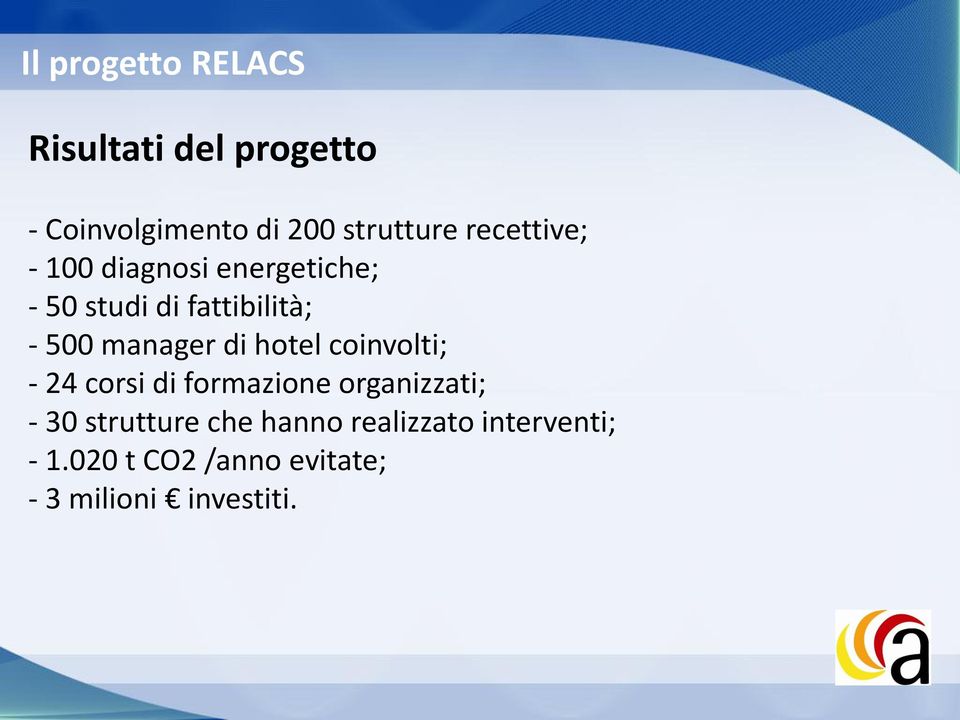 Il progetto RELACS

Risultati del progetto

- Coinvolgimento di 200 strutture recettive;
- 100 diagnosi energetiche;
- 50 studi di fattibilità;
- 500 manager di hotel coinvolti;
- 24 corsi di formazione organizzati;
- 30 strutture che hanno realizzato interventi;
- 1.020 t CO2 /anno evitate;
- 3 milioni € investiti.

a